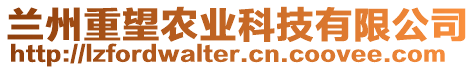 兰州重望农业科技有限公司
http://lzfordwalter.cn.coovee.com